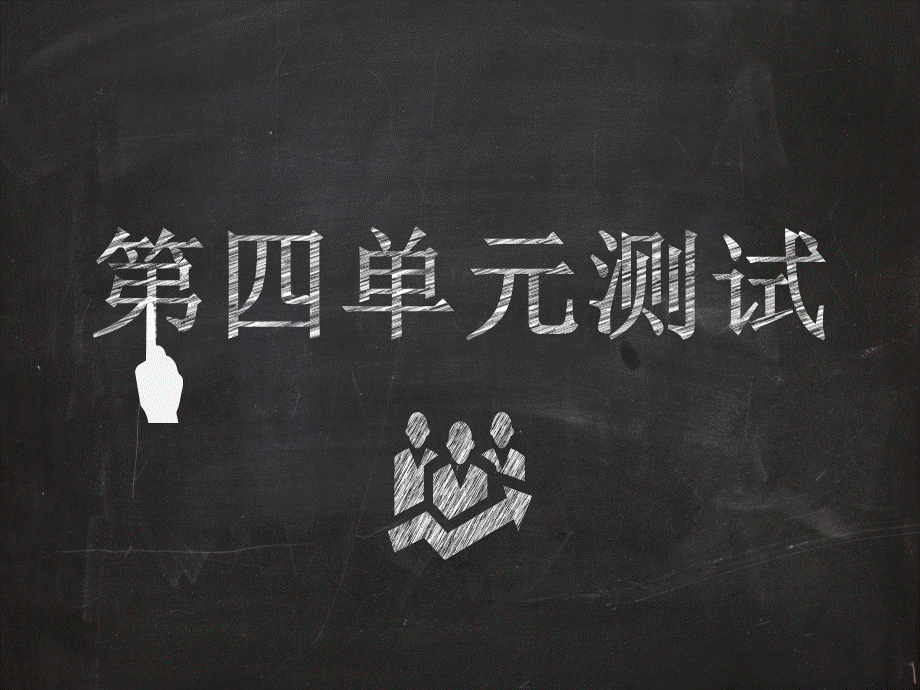 第四单元测试